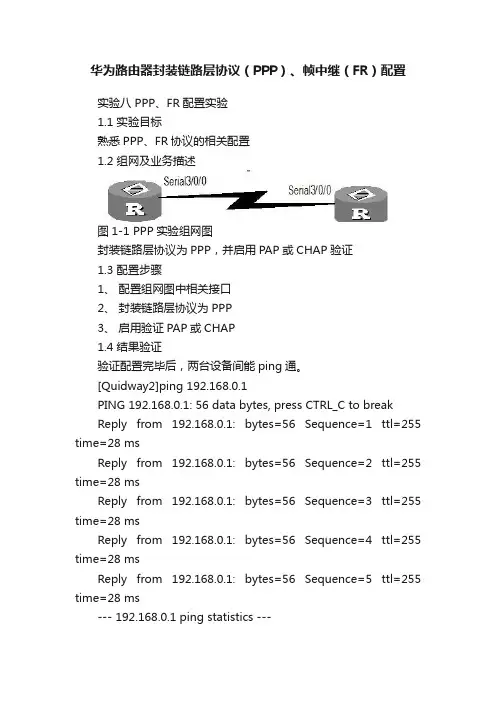 华为路由器封装链路层协议（PPP）、帧中继（FR）配置

实验八 PPP、FR 配置实验

1.1 实验目标

熟悉 PPP、FR 协议的相关配置

1.2 组网及业务描述

Serial3/0/0

Serial3/0/0

R

R

图 1-1 PPP 实验组网图

封装链路层协议为 PPP，并启用 PAP 或 CHAP 验证

1.3 配置步骤

1、 配置组网图中相关接口

2、 封装链路层协议为 PPP

3、 启用验证 PAP 或 CHAP

1.4 结果验证

验证配置完毕后，两台设备间能 ping 通。

[Quidway2]ping 192.168.0.1

PING 192.168.0.1: 56 data bytes, press CTRL_C to break

Reply from 192.168.0.1: bytes=56 Sequence=1 ttl=255 time=28 ms

Reply from 192.168.0.1: bytes=56 Sequence=2 ttl=255 time=28 ms

Reply from 192.168.0.1: bytes=56 Sequence=3 ttl=255 time=28 ms

Reply from 192.168.0.1: bytes=56 Sequence=4 ttl=255 time=28 ms

Reply from 192.168.0.1: bytes=56 Sequence=5 ttl=255 time=28 ms

--- 192.168.0.1 ping statistics ---